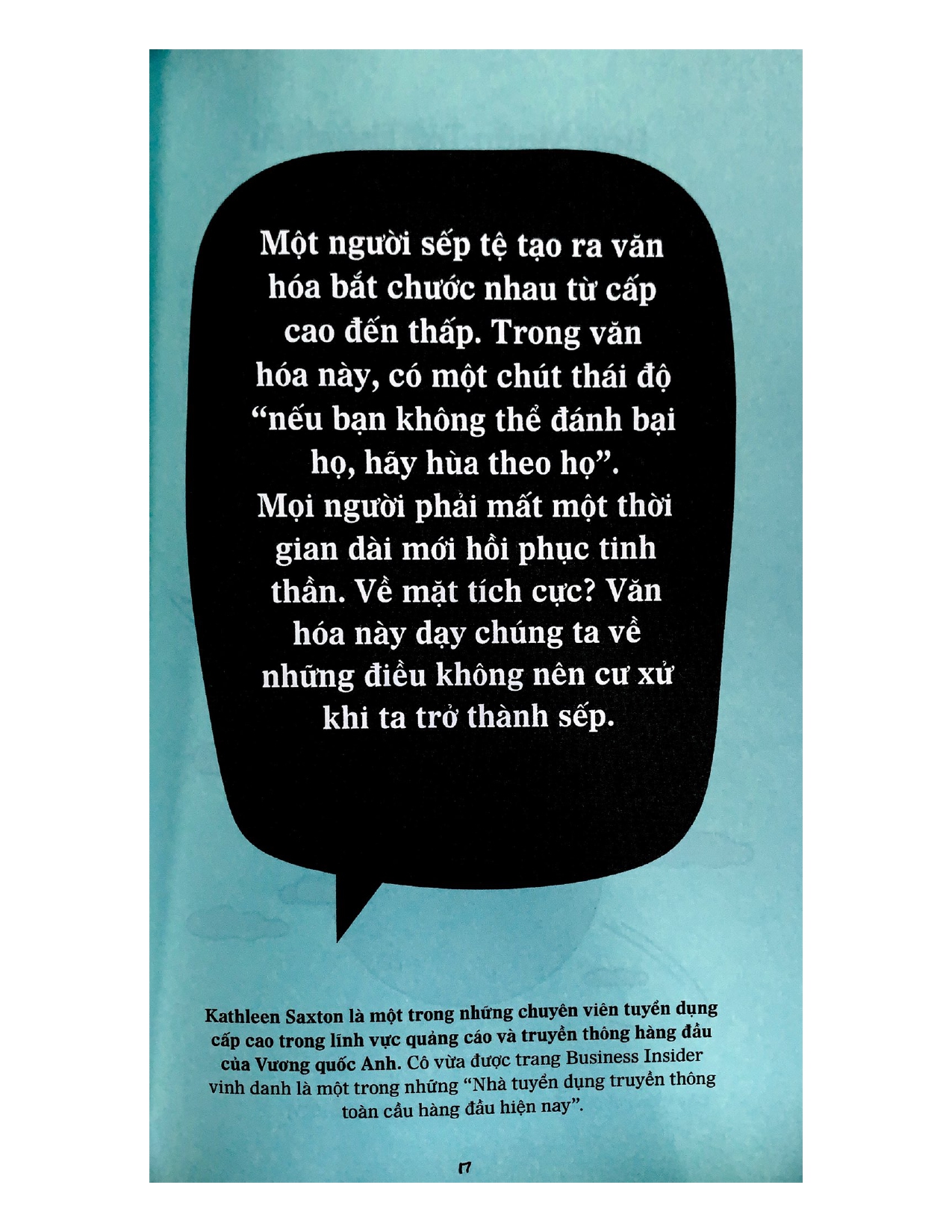 Một người sếp tệ tạo ra văn hóa bắt chước nhau từ cấp cao đến thấp. Trong văn hóa này, có một chút thái độ "nếu bạn không thể đánh bại họ, hãy hùa theo họ". Mọi người phải mất một thời gian dài mới hồi phục tinh thần. Về mặt tích cực? Văn hóa này dạy chúng ta về những điều không nên cư xử khi ta trở thành sếp.

Kathleen Saxton là một trong những chuyên viên tuyển dụng cấp cao trong lĩnh vực quảng cáo và truyền thông hàng đầu của Vương quốc Anh. Cô vừa được trang Business Insider vinh danh là một trong những "Nhà tuyển dụng truyền thông toàn cầu hàng đầu hiện nay".

17